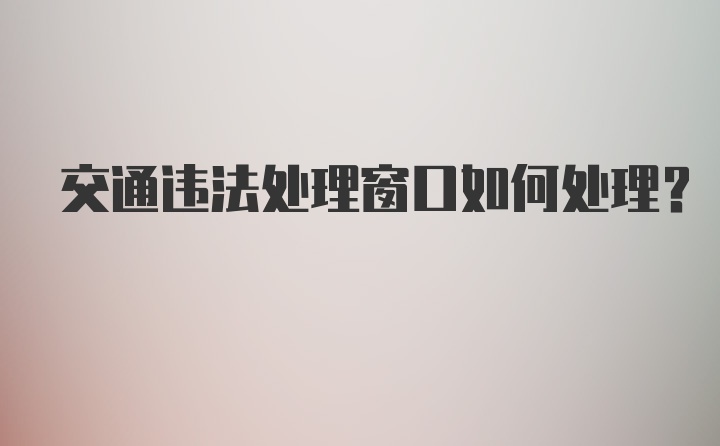 交通违法处理窗口如何处理?